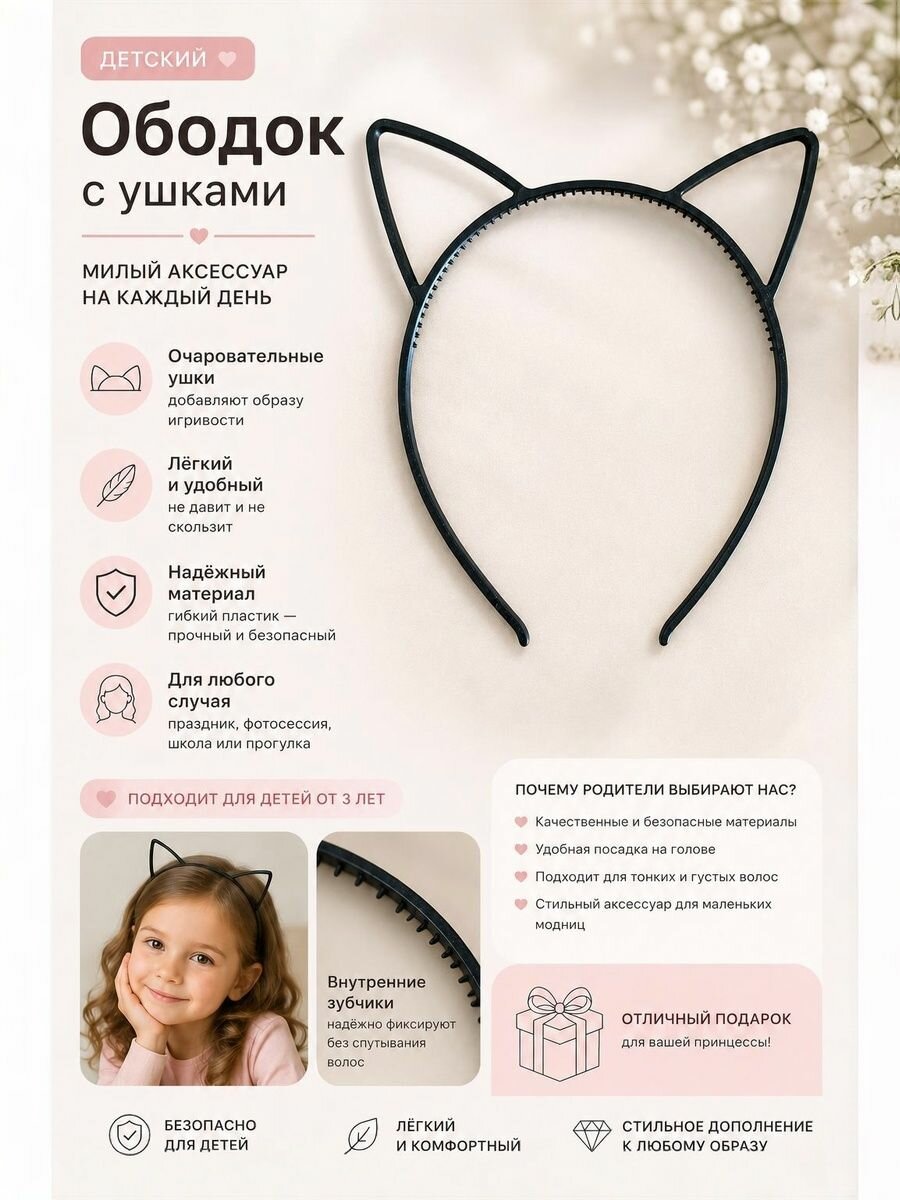 ДЕТСКИЙ

Ободок
с ушками

МИЛЫЙ АКСЕССУАР
НА КАЖДЫЙ ДЕНЬ

Очаровательные ушки
добавляют образу игривости

Лёгкий и удобный
не давит и не скользит

Надёжный материал
гибкий пластик — прочный и безопасный

Для любого случая
праздник, фотосессия, школа или прогулка

ПОДХОДИТ ДЛЯ ДЕТЕЙ ОТ 3 ЛЕТ

Внутренние зубчики
надёжно фиксируют без спутывания волос

ПОЧЕМУ РОДИТЕЛИ ВЫБИРАЮТ НАС?

Качественные и безопасные материалы

Удобная посадка на голове

Подходит для тонких и густых волос

Стильный аксессуар для маленьких модниц

ОТЛИЧНЫЙ ПОДАРОК
для вашей принцессы!

БЕЗОПАСНО ДЛЯ ДЕТЕЙ

ЛЁГКИЙ И КОМФОРТНЫЙ

СТИЛЬНОЕ ДОПОЛНЕНИЕ К ЛЮБОМУ ОБРАЗУ